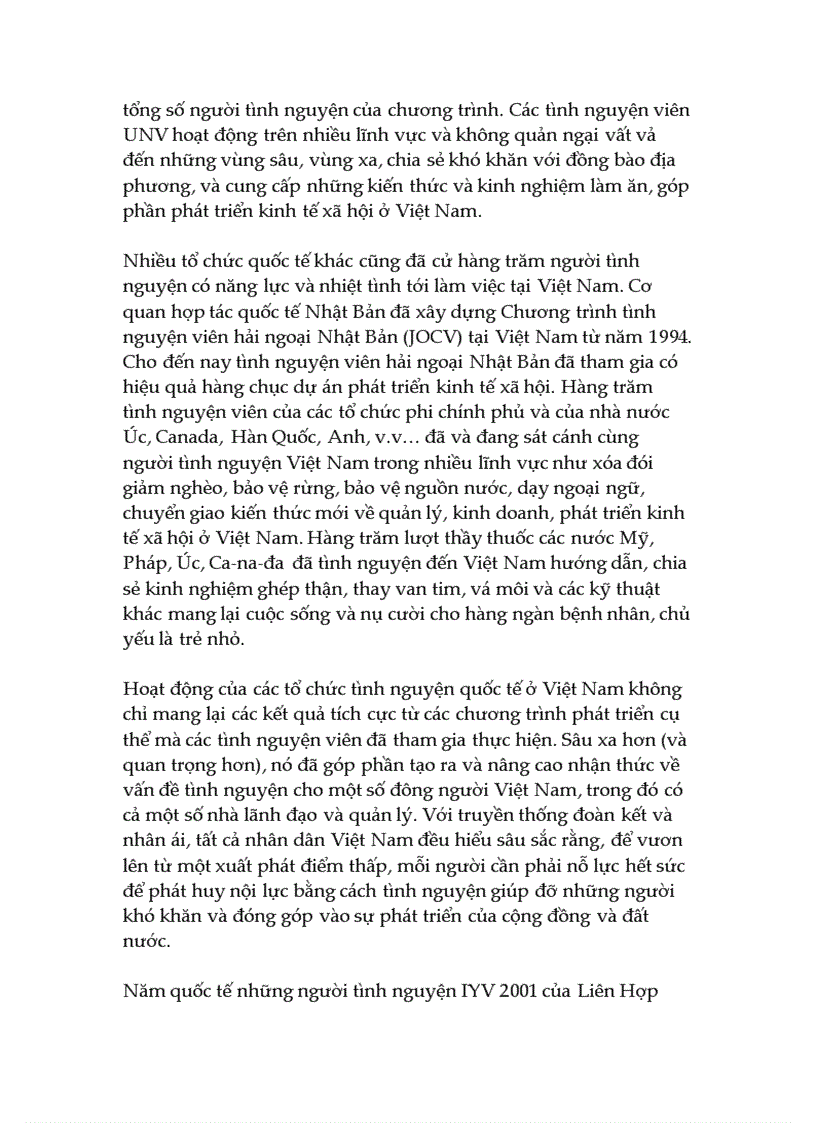 tổng số người tình nguyện của chương trình. Các tình nguyện viên UNV hoạt động trên nhiều lĩnh vực và không quản ngại vất vả đến những vùng sâu, vùng xa, chia sẻ khó khăn với đồng bào địa phương, và cung cấp những kiến thức và kinh nghiệm làm ăn, góp phần phát triển kinh tế xã hội ở Việt Nam.

Nhiều tổ chức quốc tế khác cũng đã cử hàng trăm người tình nguyện có năng lực và nhiệt tình tới làm việc tại Việt Nam. Cơ quan hợp tác quốc tế Nhật Bản đã xây dựng Chương trình tình nguyện viên hải ngoại Nhật Bản (JOCV) tại Việt Nam từ năm 1994. Cho đến nay tình nguyện viên hải ngoại Nhật Bản đã tham gia có hiệu quả hàng chục dự án phát triển kinh tế xã hội. Hàng trăm tình nguyện viên của các tổ chức phi chính phủ và của nhà nước Úc, Canada, Hàn Quốc, Anh, v.v… đã và đang sát cánh cùng người tình nguyện Việt Nam trong nhiều lĩnh vực như xóa đói giảm nghèo, bảo vệ rừng, bảo vệ nguồn nước, dạy ngoại ngữ, chuyển giao kiến thức mới về quản lý, kinh doanh, phát triển kinh tế xã hội ở Việt Nam. Hàng trăm lượt thầy thuốc các nước Mỹ, Pháp, Úc, Ca-na-đa đã tình nguyện đến Việt Nam hướng dẫn, chia sẻ kinh nghiệm ghép thận, thay van tim, vá môi và các kỹ thuật khác mang lại cuộc sống và nụ cười cho hàng ngàn bệnh nhân, chủ yếu là trẻ nhỏ.

Hoạt động của các tổ chức tình nguyện quốc tế ở Việt Nam không chỉ mang lại các kết quả tích cực từ các chương trình phát triển cụ thể mà các tình nguyện viên đã tham gia thực hiện. Sâu xa hơn (và quan trọng hơn), nó đã góp phần tạo ra và nâng cao nhận thức về vấn đề tình nguyện cho một số đông người Việt Nam, trong đó có cả một số nhà lãnh đạo và quản lý. Với truyền thống đoàn kết và nhân ái, tất cả nhân dân Việt Nam đều hiểu sâu sắc rằng, để vươn lên từ một xuất phát điểm thấp, mỗi người cần phải nỗ lực hết sức để phát huy nội lực bằng cách tình nguyện giúp đỡ những người khó khăn và đóng góp vào sự phát triển của cộng đồng và đất nước.

Năm quốc tế những người tình nguyện IYV 2001 của Liên Hợp